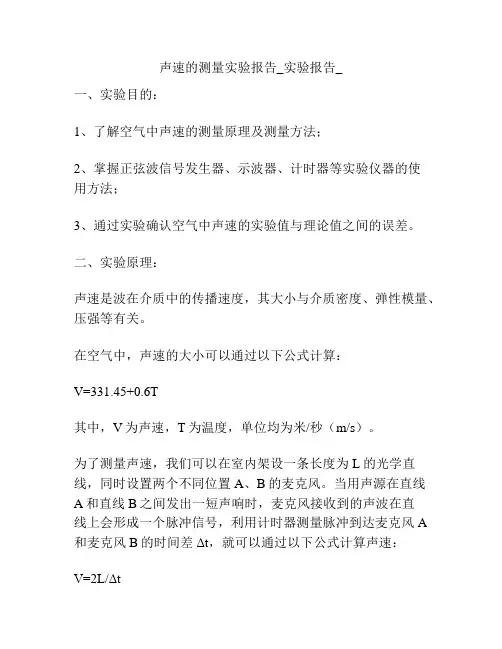 声速的测量实验报告_实验报告_

一、实验目的：

1、了解空气中声速的测量原理及测量方法；

2、掌握正弦波信号发生器、示波器、计时器等实验仪器的使用方法；

3、通过实验确认空气中声速的实验值与理论值之间的误差。

二、实验原理：

声速是波在介质中的传播速度，其大小与介质密度、弹性模量、压强等有关。

在空气中，声速的大小可以通过以下公式计算：

$V=331.45+0.6T$

其中，V 为声速，T 为温度，单位均为米/秒（m/s）。

为了测量声速，我们可以在室内架设一条长度为 L 的光学直线，同时设置两个不同位置 A、B 的麦克风。当用声源在直线 A 和直线 B 之间发出一短声响时，麦克风接收到的声波在直线上会形成一个脉冲信号，利用计时器测量脉冲到达麦克风 A 和麦克风 B 的时间差 Δt，就可以通过以下公式计算声速：

$V=2L/\Delta t$